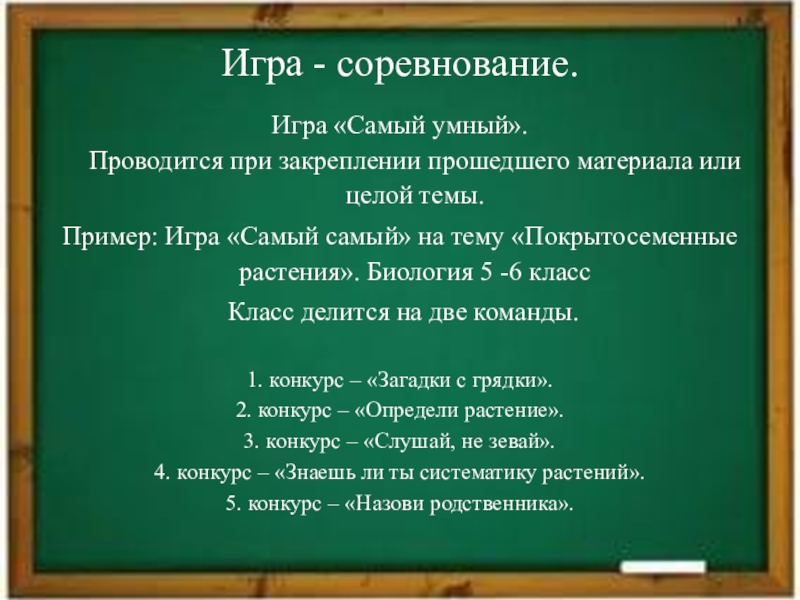 Игра - соревнование.

Игра «Самый умный».

Проводится при закреплении прошедшего материала или целой темы.

Пример: Игра «Самый самый» на тему «Покрытосеменные растения». Биология 5 -6 класс

Класс делится на две команды.

1. конкурс – «Загадки с грядки».
2. конкурс – «Определи растение».
3. конкурс – «Слушай, не зевай».
4. конкурс – «Знаешь ли ты систематику растений».
5. конкурс – «Назови родственника».